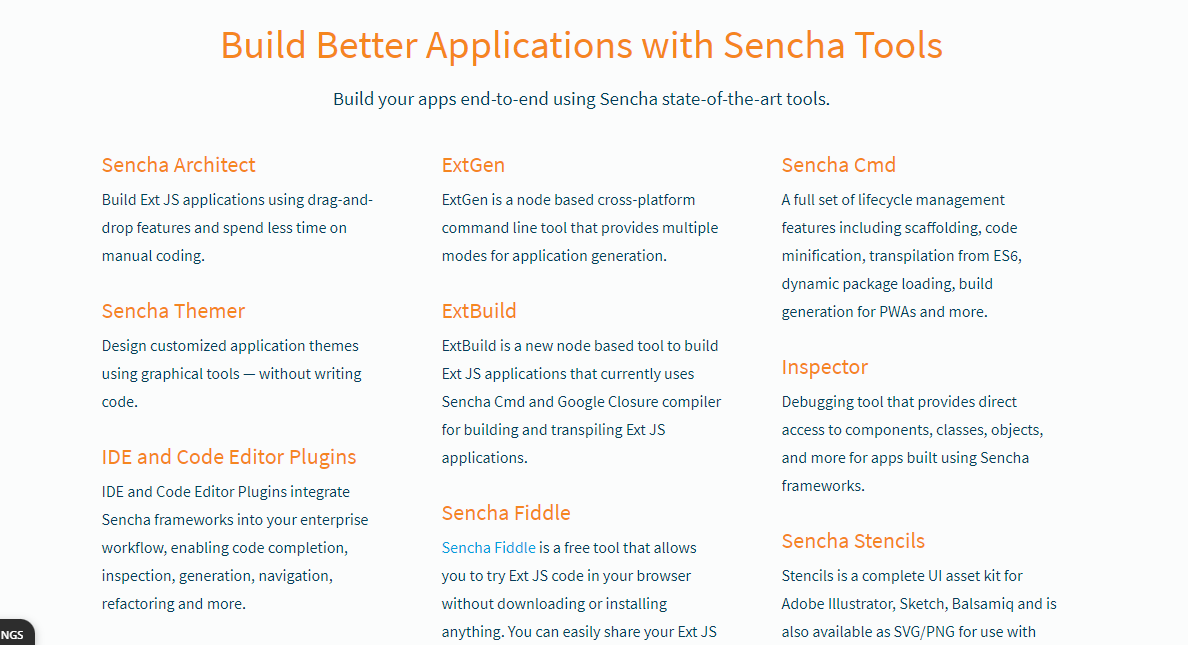 Build Better Applications with Sencha Tools

Build your apps end-to-end using Sencha state-of-the-art tools.

Sencha Architect

Build Ext JS applications using drag-and-drop features and spend less time on manual coding.

Sencha Themer

Design customized application themes using graphical tools — without writing code.

IDE and Code Editor Plugins

IDE and Code Editor Plugins integrate Sencha frameworks into your enterprise workflow, enabling code completion, inspection, generation, navigation, refactoring and more.

ExtGen

ExtGen is a node based cross-platform command line tool that provides multiple modes for application generation.

ExtBuild

ExtBuild is a new node based tool to build Ext JS applications that currently uses Sencha Cmd and Google Closure compiler for building and transpiling Ext JS applications.

Sencha Fiddle

Sencha Fiddle is a free tool that allows you to try Ext JS code in your browser without downloading or installing anything. You can easily share your Ext JS

Sencha Cmd

A full set of lifecycle management features including scaffolding, code minification, transpilation from ES6, dynamic package loading, build generation for PWAs and more.

Inspector

Debugging tool that provides direct access to components, classes, objects, and more for apps built using Sencha frameworks.

Sencha Stencils

Stencils is a complete UI asset kit for Adobe Illustrator, Sketch, Balsamiq and is also available as SVG/PNG for use with

NGS